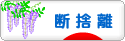 断捨離